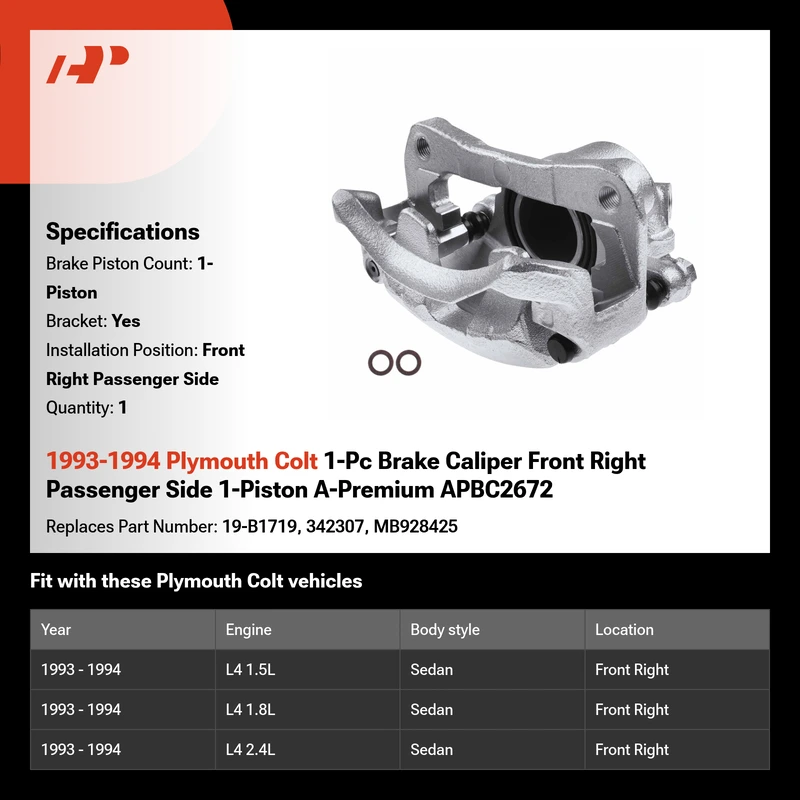 Specifications

Brake Piston Count: 1-Piston

Bracket: Yes

Installation Position: Front Right Passenger Side

Quantity: 1

1993-1994 Plymouth Colt 1-Pc Brake Caliper Front Right Passenger Side 1-Piston A-Premium APBC2672

Replaces Part Number: 19-B1719, 342307, MB928425

Fit with these Plymouth Colt vehicles

| Year | Engine | Body style | Location |
|---|---|---|---|
| 1993 - 1994 | L4 1.5L | Sedan | Front Right |
| 1993 - 1994 | L4 1.8L | Sedan | Front Right |
| 1993 - 1994 | L4 2.4L | Sedan | Front Right |